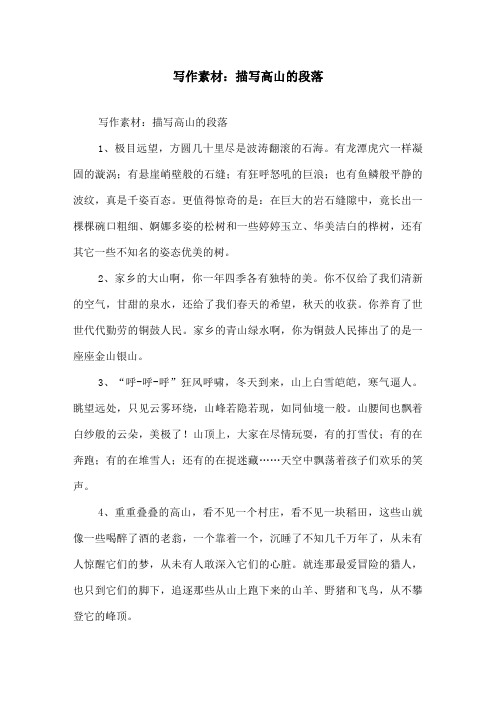 写作素材：描写高山的段落

写作素材：描写高山的段落

1、极目远望，方圆几十里尽是波涛翻滚的石海。有龙潭虎穴一样凝固的漩涡；有悬崖峭壁般的石缝；有狂呼怒吼的巨浪；也有鱼鳞般平静的波纹，真是千姿百态。更值得惊奇的是：在巨大的岩石缝隙中，竟长出一棵棵碗口粗细、婀娜多姿的松树和一些婷婷玉立、华美洁白的桦树，还有其它一些不知名的姿态优美的树。

2、家乡的大山啊，你一年四季各有独特的美。你不仅给了我们清新的空气，甘甜的泉水，还给了我们春天的希望，秋天的收获。你养育了世世代代勤劳的铜鼓人民。家乡的青山绿水啊，你为铜鼓人民捧出了的是一座座金山银山。

3、“呼-呼-呼”狂风呼啸，冬天到来，山上白雪皑皑，寒气逼人。眺望远处，只见云雾环绕，山峰若隐若现，如同仙境一般。山腰间也飘着白纱般的云朵，美极了！山顶上，大家在尽情玩耍，有的打雪仗；有的在奔跑；有的在堆雪人；还有的在捉迷藏……天空中飘荡着孩子们欢乐的笑声。

4、重重叠叠的高山，看不见一个村庄，看不见一块稻田，这些山就像一些喝醉了酒的老翁，一个靠着一个，沉睡了不知几千万年了，从未有人惊醒它们的梦，从未有人敢深入它们的心脏。就连那最爱冒险的猎人，也只到它们的脚下，追逐那些从山上跑下来的山羊、野猪和飞鸟，从不攀登它的峰顶。